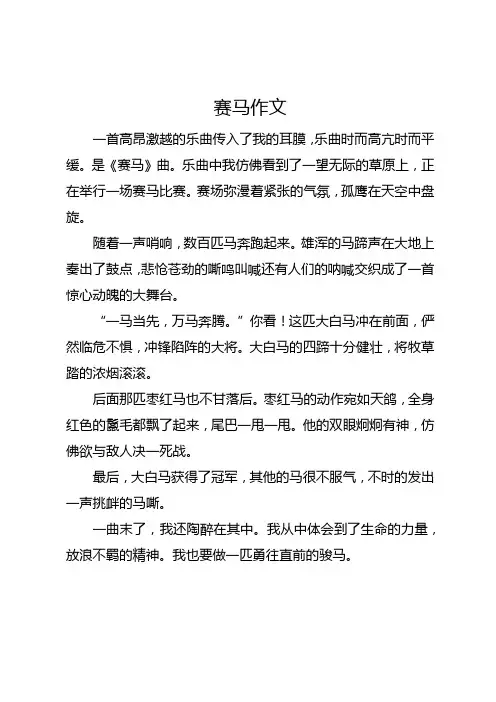 赛马作文

一首高昂激越的乐曲传入了我的耳膜，乐曲时而高亢时而平缓。是《赛马》曲。乐曲中我仿佛看到了一望无际的草原上，正在举行一场赛马比赛。赛场弥漫着紧张的气氛，孤鹰在天空中盘旋。

随着一声哨响，数百匹马奔跑起来。雄浑的马蹄声在大地上奏出了鼓点，悲怆苍劲的嘶鸣叫喊还有人们的呐喊交织成了一首惊心动魄的大舞台。

“一马当先，万马奔腾。”你看！这匹大白马冲在前面，俨然临危不惧，冲锋陷阵的大将。大白马的四蹄十分健壮，将牧草踏的浓烟滚滚。

后面那匹枣红马也不甘落后。枣红马的动作宛如天鸽，全身红色的鬃毛都飘了起来，尾巴一甩一甩。他的双眼炯炯有神，仿佛欲与敌人决一死战。

最后，大白马获得了冠军，其他的马很不服气，不时的发出一声挑衅的马嘶。

一曲末了，我还陶醉在其中。我从中体会到了生命的力量，放浪不羁的精神。我也要做一匹勇往直前的骏马。